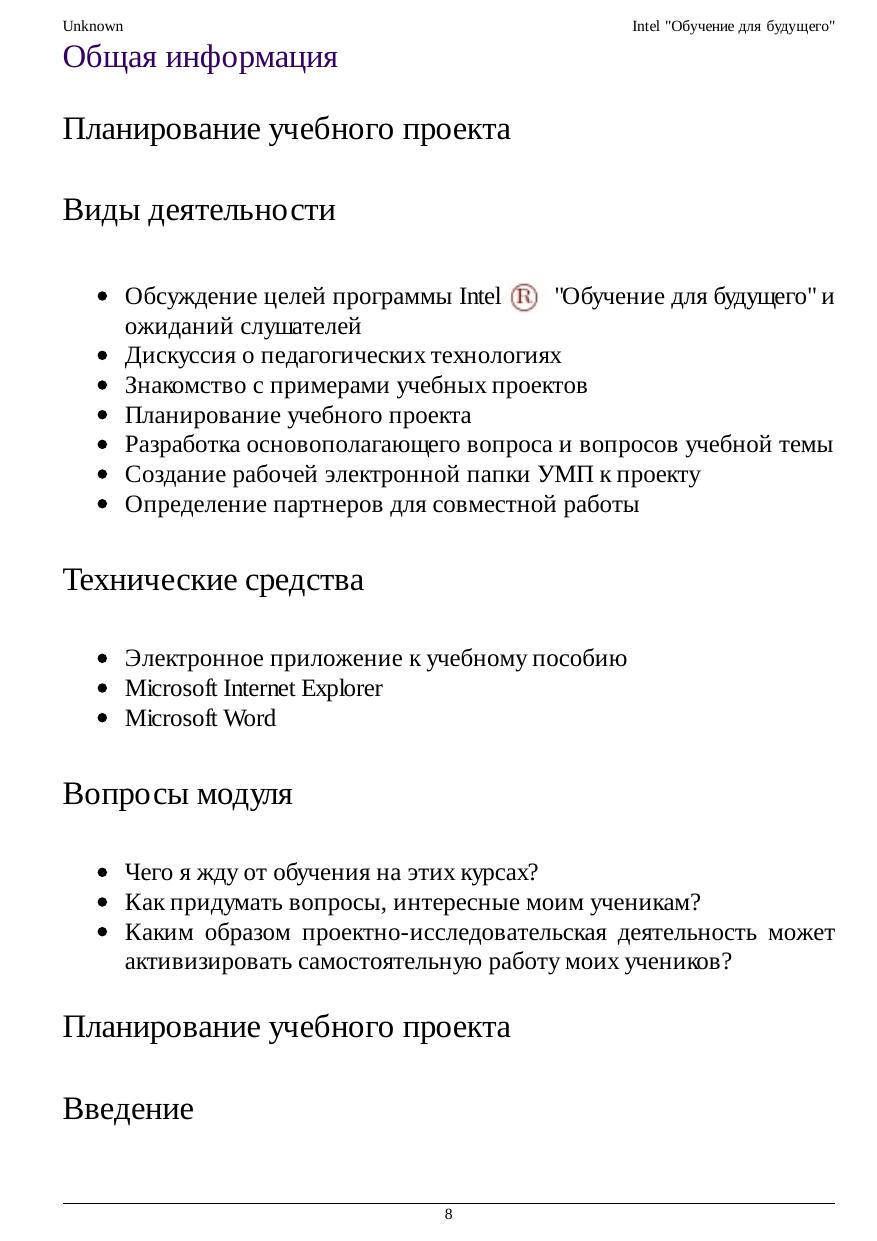 Unknown

Intel "Обучение для будущего"

Общая информация

Планирование учебного проекта

Виды деятельности

- Обсуждение целей программы Intel ® "Обучение для будущего" и ожиданий слушателей
- Дискуссия о педагогических технологиях
- Знакомство с примерами учебных проектов
- Планирование учебного проекта
- Разработка основополагающего вопроса и вопросов учебной темы
- Создание рабочей электронной папки УМП к проекту
- Определение партнеров для совместной работы

Технические средства

- Электронное приложение к учебному пособию
- Microsoft Internet Explorer
- Microsoft Word

Вопросы модуля

- Чего я жду от обучения на этих курсах?
- Как придумать вопросы, интересные моим ученикам?
- Каким образом проектно-исследовательская деятельность может активизировать самостоятельную работу моих учеников?

Планирование учебного проекта

Введение

8